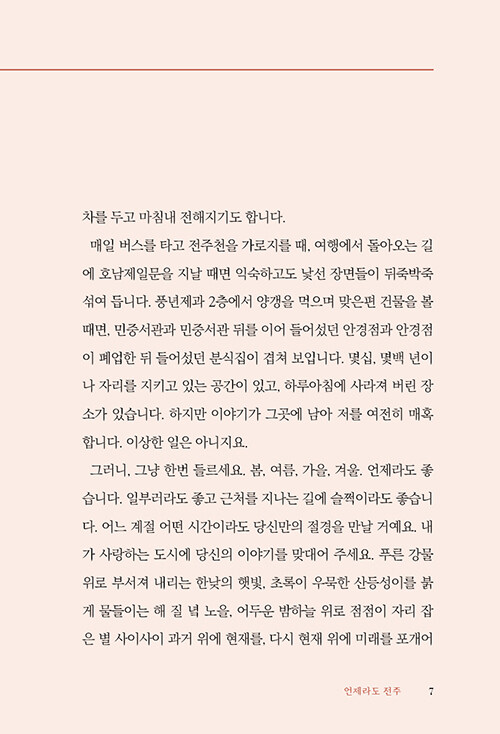 차를 두고 마침내 전해지기도 합니다.

매일 버스를 타고 전주천을 가로지를 때, 여행에서 돌아오는 길에 호남제일문을 지날 때면 익숙하고도 낯선 장면들이 뒤죽박죽 섞여 듭니다. 풍년제과 2층에서 양갱을 먹으며 맞은편 건물을 볼 때면, 민중서관과 민중서관 뒤를 이어 들어섰던 안경점과 안경점이 폐업한 뒤 들어섰던 분식집이 겹쳐 보입니다. 몇십, 몇백 년이나 자리를 지키고 있는 공간이 있고, 하루아침에 사라져 버린 장소가 있습니다. 하지만 이야기가 그곳에 남아 저를 여전히 매혹합니다. 이상한 일은 아니지요.

그러니, 그냥 한번 들르세요. 봄, 여름, 가을, 겨울. 언제라도 좋습니다. 일부러라도 좋고 근처를 지나는 길에 슬쩍이라도 좋습니다. 어느 계절 어떤 시간이라도 당신만의 절경을 만날 거예요. 내가 사랑하는 도시에 당신의 이야기를 맞대어 주세요. 푸른 강물 위로 부서져 내리는 한낮의 햇빛, 초록이 우묵한 산등성이를 붉게 물들이는 해 질 녘 노을, 어두운 밤하늘 위로 점점이 자리 잡은 별 사이사이 과거 위에 현재를, 다시 현재 위에 미래를 포개어

언제라도 전주 7